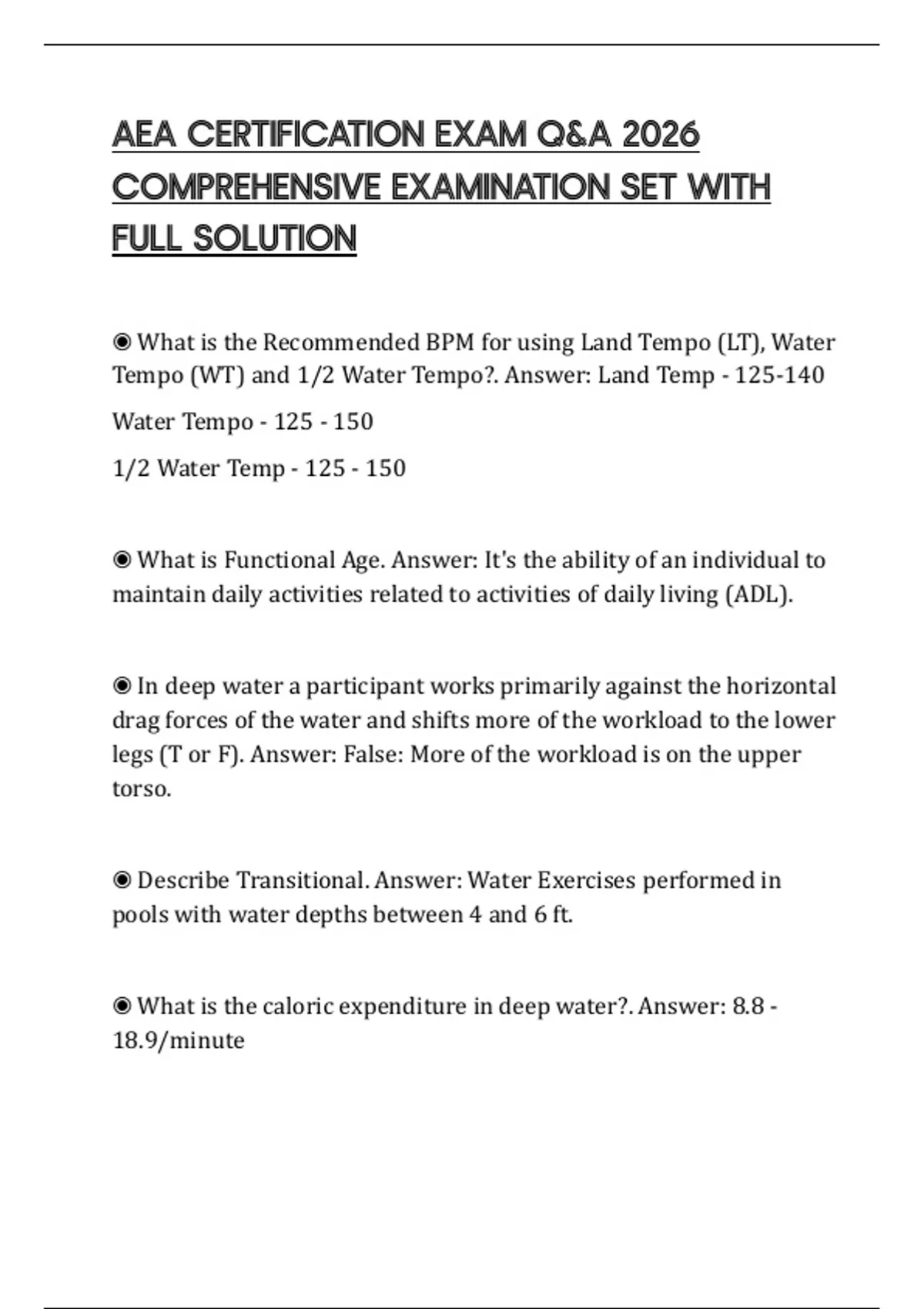 AEA CERTIFICATION EXAM Q&A 2026 COMPREHENSIVE EXAMINATION SET WITH FULL SOLUTION

◉ What is the Recommended BPM for using Land Tempo (LT), Water Tempo (WT) and 1/2 Water Tempo?. Answer: Land Temp - 125-140

Water Tempo - 125 - 150

1/2 Water Temp - 125 - 150

◉ What is Functional Age. Answer: It's the ability of an individual to maintain daily activities related to activities of daily living (ADL).

◉ In deep water a participant works primarily against the horizontal drag forces of the water and shifts more of the workload to the lower legs (T or F). Answer: False: More of the workload is on the upper torso.

◉ Describe Transitional. Answer: Water Exercises performed in pools with water depths between 4 and 6 ft.

◉ What is the caloric expenditure in deep water?. Answer: 8.8 - 18.9/minute